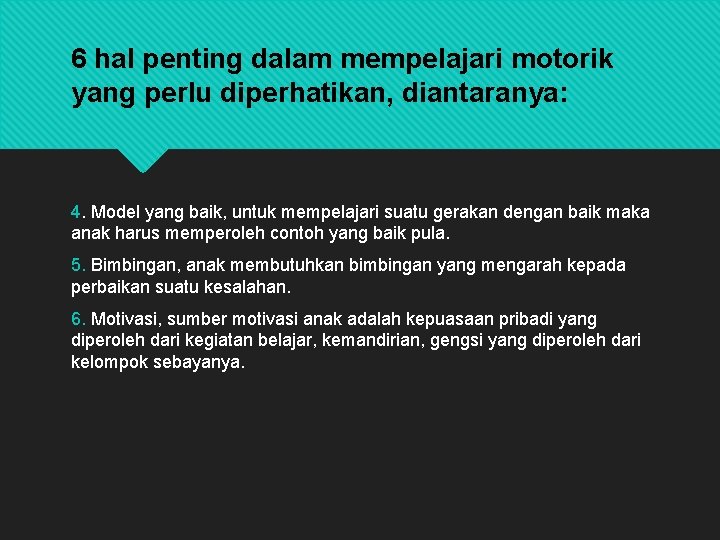 6 hal penting dalam mempelajari motorik yang perlu diperhatikan, diantaranya:

4. Model yang baik, untuk mempelajari suatu gerakan dengan baik maka anak harus memperoleh contoh yang baik pula.

5. Bimbingan, anak membutuhkan bimbingan yang mengarah kepada perbaikan suatu kesalahan.

6. Motivasi, sumber motivasi anak adalah kepuasaan pribadi yang diperoleh dari kegiatan belajar, kemandirian, gengsi yang diperoleh dari kelompok sebayanya.